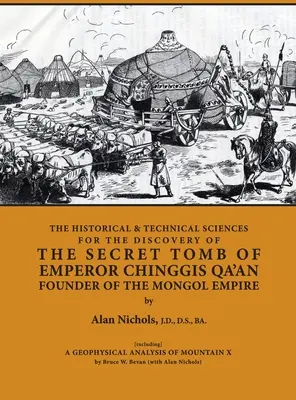 THE HISTORICAL & TECHNICAL SCIENCES FOR THE DISCOVERY OF

THE SECRET TOMB OF EMPEROR CHINGGIS QA'AN FOUNDER OF THE MONGOL EMPIRE

by

Alan Nichols, J.D., D.S., BA.

[including]

A GEOPHYSICAL ANALYSIS OF MOUNTAIN X

by Bruce W. Bevan (with Alan Nichols)